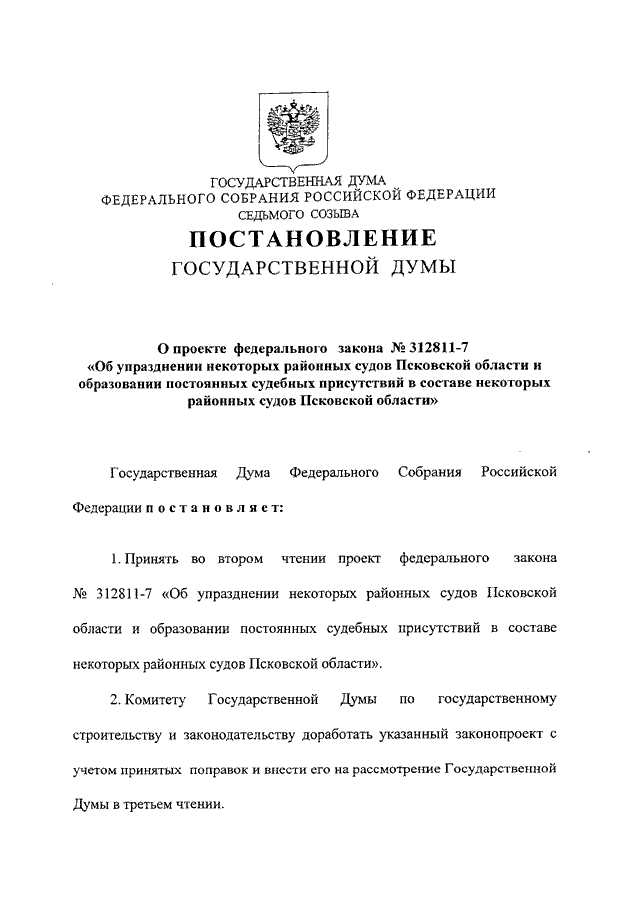 ГОСУДАРСТВЕННАЯ ДУМА
ФЕДЕРАЛЬНОГО СОБРАНИЯ РОССИЙСКОЙ ФЕДЕРАЦИИ
СЕДЬМОГО СОЗЫВА

ПОСТАНОВЛЕНИЕ
ГОСУДАРСТВЕННОЙ ДУМЫ

О проекте федерального закона № 312811-7 «Об упразднении некоторых районных судов Псковской области и образовании постоянных судебных присутствий в составе некоторых районных судов Псковской области»

Государственная Дума Федерального Собрания Российской Федерации постановляет:

1. Принять во втором чтении проект федерального закона № 312811-7 «Об упразднении некоторых районных судов Псковской области и образовании постоянных судебных присутствий в составе некоторых районных судов Псковской области».

2. Комитету Государственной Думы по государственному строительству и законодательству доработать указанный законопроект с учетом принятых поправок и внести его на рассмотрение Государственной Думы в третьем чтении.